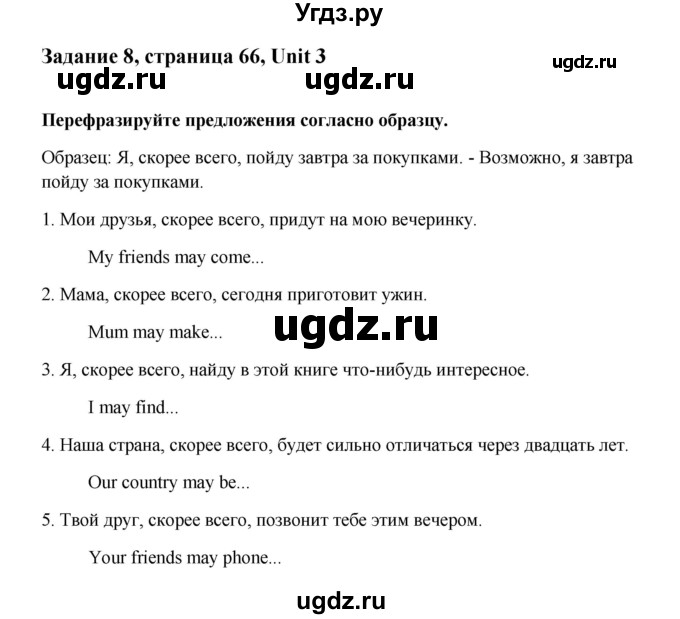 Угдз.ру

Задание 8, страница 66, Unit 3

ugdz.ru

ugdz.ru ugdz.ru

Перефразируйте предложения согласно образцу.

Образец: Я, скорее всего, пойду завтра за покупками. - Возможно, я завтра пойду за покупками.

1. Мои друзья, скорее всего, придут на мою вечеринку.

My friends may come...

2. Мама, скорее всего, сегодня приготовит ужин.

Mum may make...

ugdz.ru

3. Я, скорее всего, найду в этой книге что-нибудь интересное.

I may find...

4. Наша страна, скорее всего, будет сильно отличаться через двадцать лет.

Our country may be...

5. Твой друг, скорее всего, позвонит тебе этим вечером.

Your friends may phone...

ugdz.ru